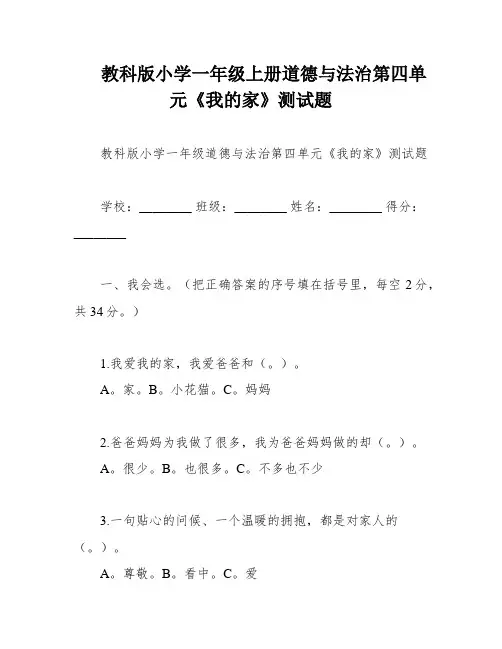 教科版小学一年级上册道德与法治第四单元《我的家》测试题

教科版小学一年级道德与法治第四单元《我的家》测试题

学校：________ 班级：________ 姓名：________ 得分：________

一、我会选。（把正确答案的序号填在括号里，每空 2 分，共 34 分。）

1.我爱我的家，我爱爸爸和（。）。
A。家。B。小花猫。C。妈妈

2.爸爸妈妈为我做了很多，我为爸爸妈妈做的却（。）。
A。很少。B。也很多。C。不多也不少

3.一句贴心的问候、一个温暖的拥抱，都是对家人的（。）。
A。尊敬。B。看中。C。爱